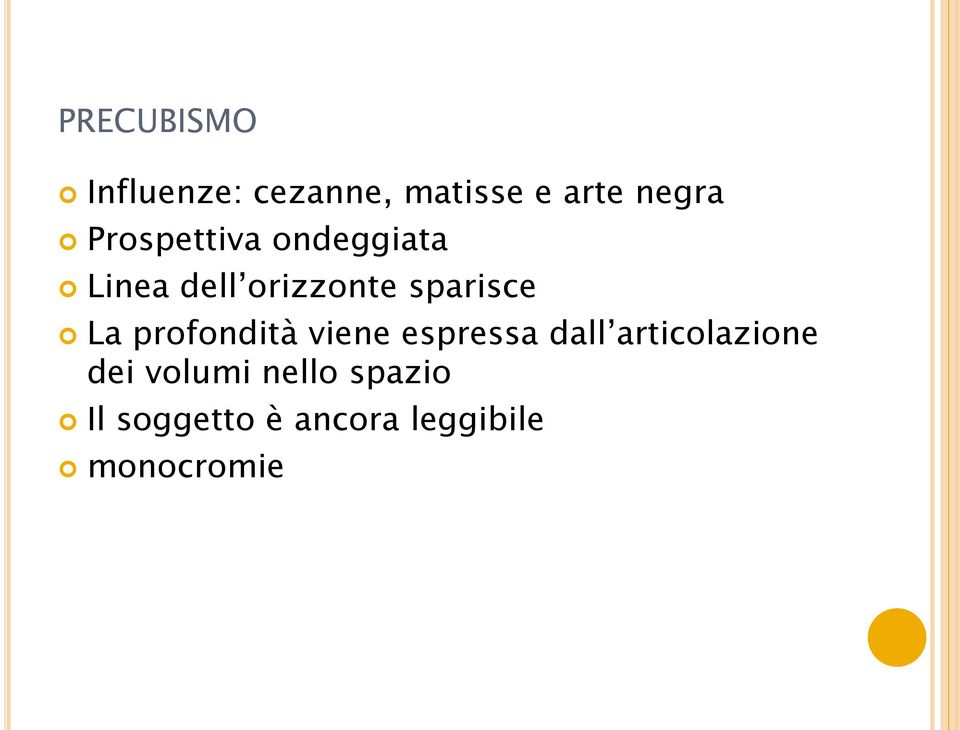 PRECUBISMO

Influenze: cezanne, matisse e arte negra
Prospettiva ondeggiata
Linea dell’orizzonte sparisce
La profondità viene espressa dall’articolazione dei volumi nello spazio
Il soggetto è ancora leggibile
monocromie